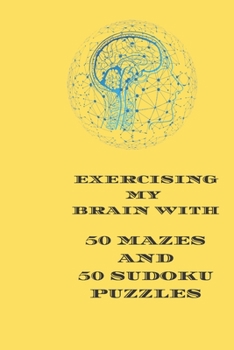 EXERCISING
MY
BRAIN WITH

50 MAZES
AND
50 SUDOKU
PUZZLES